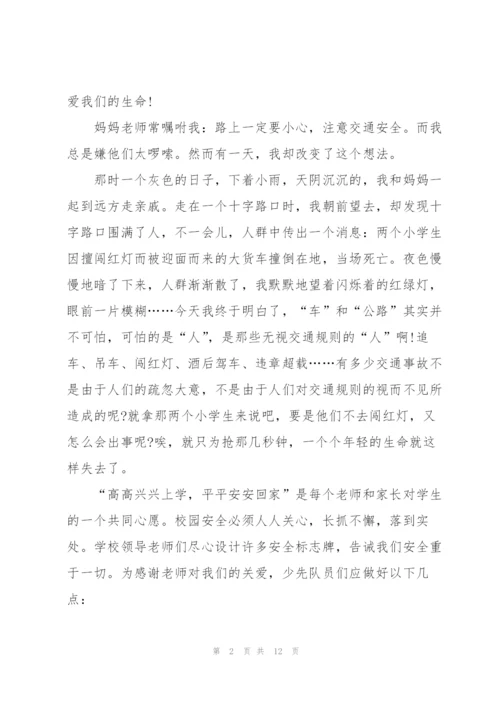 爱我们的生命!

妈妈老师常嘱咐我：路上一定要小心，注意交通安全。而我总是嫌他们太啰嗦。然而有一天，我却改变了这个想法。

那时一个灰色的日子，下着小雨，天阴沉沉的，我和妈妈一起到远方走亲戚。走在一个十字路口时，我朝前望去，却发现十字路口围满了人，不一会儿，人群中传出一个消息：两个小学生因擅闯红灯而被迎面而来的大货车撞倒在地，当场死亡。夜色慢慢地暗了下来，人群渐渐散了，我默默地望着闪烁着的红绿灯，眼前一片模糊……今天我终于明白了，“车”和“公路”其实并不可怕，可怕的是“人”，是那些无视交通规则的“人”啊!追车、吊车、闯红灯、酒后驾车、违章超载……有多少交通事故不是由于人们的疏忽大意，不是由于人们对交通规则的视而不见所造成的呢?就拿那两个小学生来说吧，要是他们不去闯红灯，又怎么会出事呢?唉，就只为抢那几秒钟，一个个年轻的生命就这样失去了。

“高高兴兴上学，平平安安回家”是每个老师和家长对学生的一个共同心愿。校园安全必须人人关心，长抓不懈，落到实处。学校领导老师们尽心设计许多安全标志牌，告诫我们安全重于一切。为感谢老师对我们的关爱，少先队员们应做好以下几点：

第 2 页 共 12 页